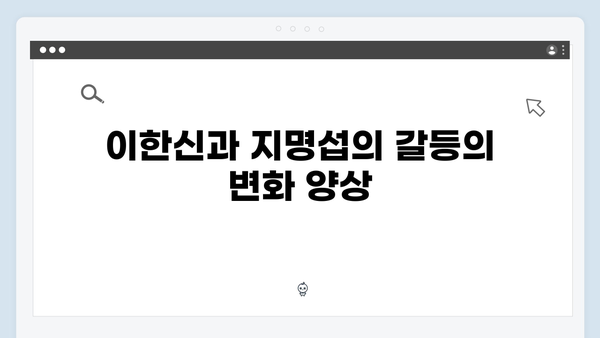 이한신과 지명섭의 갈등의 변화 양상